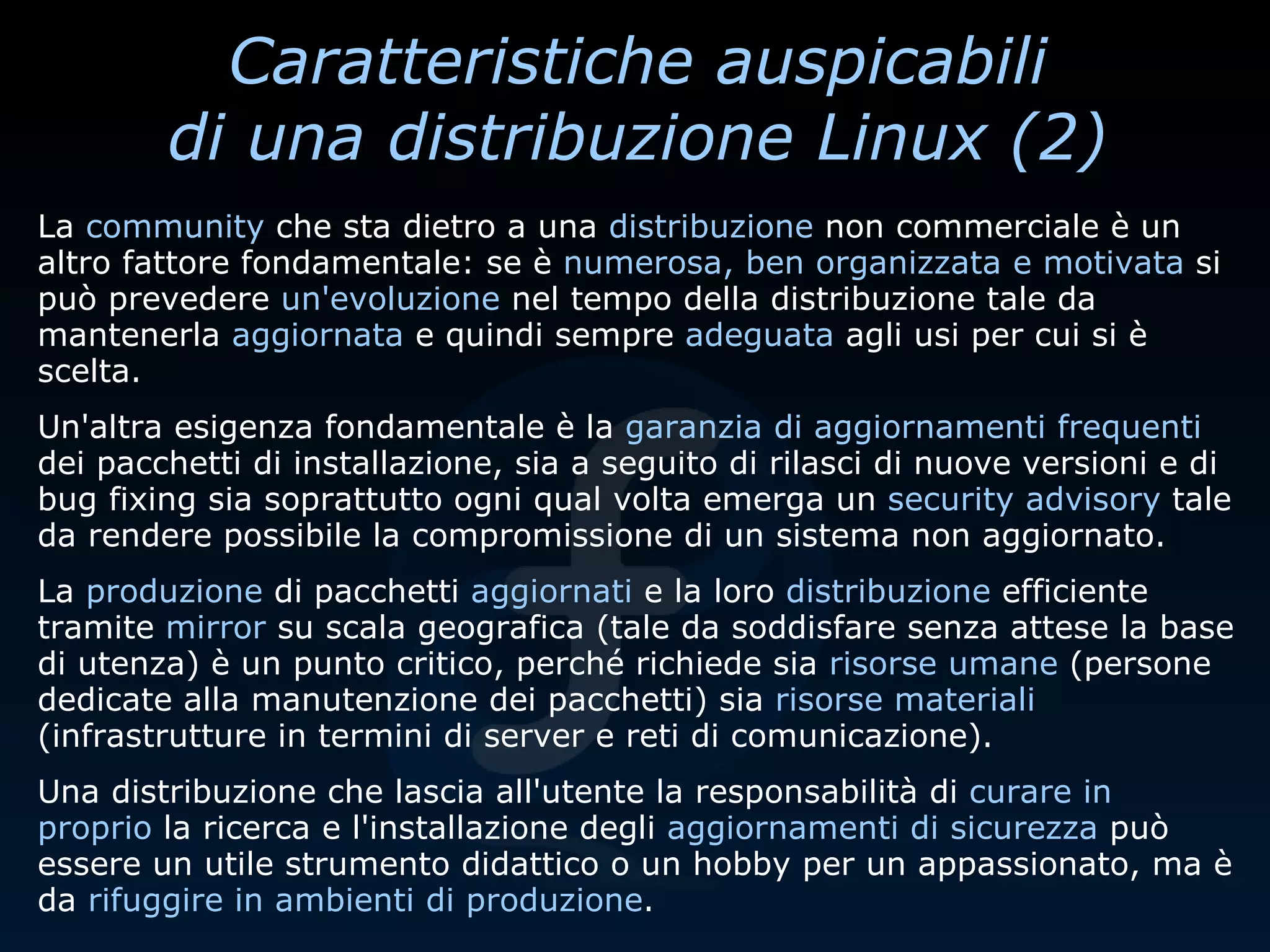 Caratteristiche auspicabili di una distribuzione Linux (2)

La community che sta dietro a una distribuzione non commerciale è un altro fattore fondamentale: se è numerosa, ben organizzata e motivata si può prevedere un'evoluzione nel tempo della distribuzione tale da mantenerla aggiornata e quindi sempre adeguata agli usi per cui si è scelta.

Un'altra esigenza fondamentale è la garanzia di aggiornamenti frequenti dei pacchetti di installazione, sia a seguito di rilasci di nuove versioni e di bug fixing sia soprattutto ogni qual volta emerga un security advisory tale da rendere possibile la compromissione di un sistema non aggiornato.

La produzione di pacchetti aggiornati e la loro distribuzione efficiente tramite mirror su scala geografica (tale da soddisfare senza attese la base di utenza) è un punto critico, perché richiede sia risorse umane (persone dedicate alla manutenzione dei pacchetti) sia risorse materiali (infrastrutture in termini di server e reti di comunicazione).

Una distribuzione che lascia all'utente la responsabilità di curare in proprio la ricerca e l'installazione degli aggiornamenti di sicurezza può essere un utile strumento didattico o un hobby per un appassionato, ma è da rifuggire in ambienti di produzione.